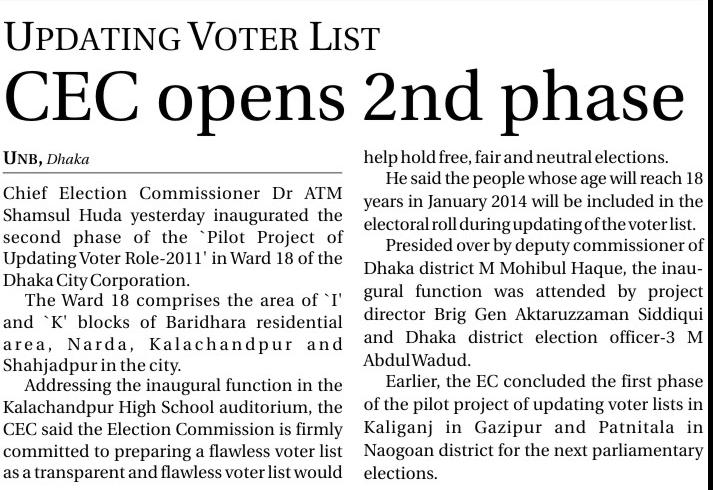 UPDATING VOTER LIST

CEC opens 2nd phase

UNB, Dhaka

Chief Election Commissioner Dr ATM Shamsul Huda yesterday inaugurated the second phase of the `Pilot Project of Updating Voter Role-2011' in Ward 18 of the Dhaka City Corporation.

The Ward 18 comprises the area of `I' and `K' blocks of Baridhara residential area, Narda, Kalachandpur and Shahjadpur in the city.

Addressing the inaugural function in the Kalachandpur High School auditorium, the CEC said the Election Commission is firmly committed to preparing a flawless voter list as a transparent and flawless voter list would help hold free, fair and neutral elections.

He said the people whose age will reach 18 years in January 2014 will be included in the electoral roll during updating of the voter list.

Presided over by deputy commissioner of Dhaka district M Mohibul Haque, the inaugural function was attended by project director Brig Gen Aktaruzzaman Siddiqui and Dhaka district election officer-3 M Abdul Wadud.

Earlier, the EC concluded the first phase of the pilot project of updating voter lists in Kaliganj in Gazipur and Patnitala in Naogoan district for the next parliamentary elections.